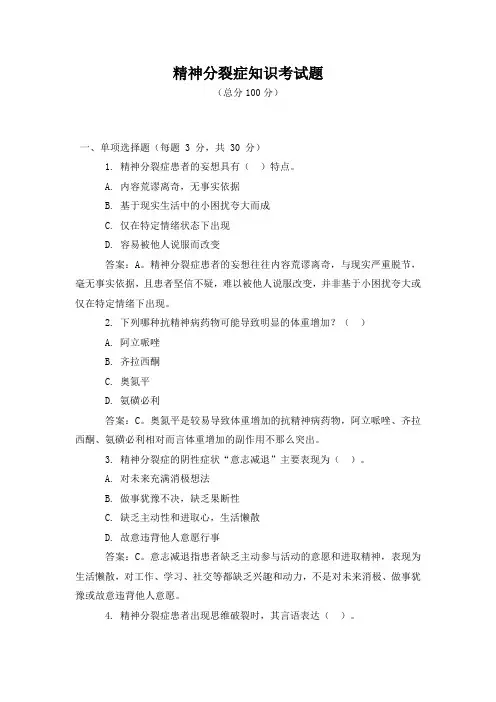 精神分裂症知识考试题
（总分 100 分）

一、单项选择题（每题 3 分，共 30 分）

1. 精神分裂症患者的妄想具有（ ）特点。

A. 内容荒谬离奇，无事实依据

B. 基于现实生活中的小困扰夸大而成

C. 仅在特定情绪状态下出现

D. 容易被他人说服而改变

答案：A。精神分裂症患者的妄想往往内容荒谬离奇，与现实严重脱节，毫无事实依据，且患者坚信不疑，难以被他人说服改变，并非基于小困扰夸大或仅在特定情绪下出现。

2. 下列哪种抗精神病药物可能导致明显的体重增加？（ ）

A. 阿立哌唑

B. 齐拉西酮

C. 奥氮平

D. 氨磺必利

答案：C。奥氮平是较易导致体重增加的抗精神病药物，阿立哌唑、齐拉西酮、氨磺必利相对而言体重增加的副作用不那么突出。

3. 精神分裂症的阴性症状“意志减退”主要表现为（ ）。

A. 对未来充满消极想法

B. 做事犹豫不决，缺乏果断性

C. 缺乏主动性和进取心，生活懒散

D. 故意违背他人意愿行事

答案：C。意志减退指患者缺乏主动参与活动的意愿和进取精神，表现为生活懒散，对工作、学习、社交等都缺乏兴趣和动力，不是对未来消极、做事犹豫或故意违背他人意愿。

4. 精神分裂症患者出现思维破裂时，其言语表达（ ）。